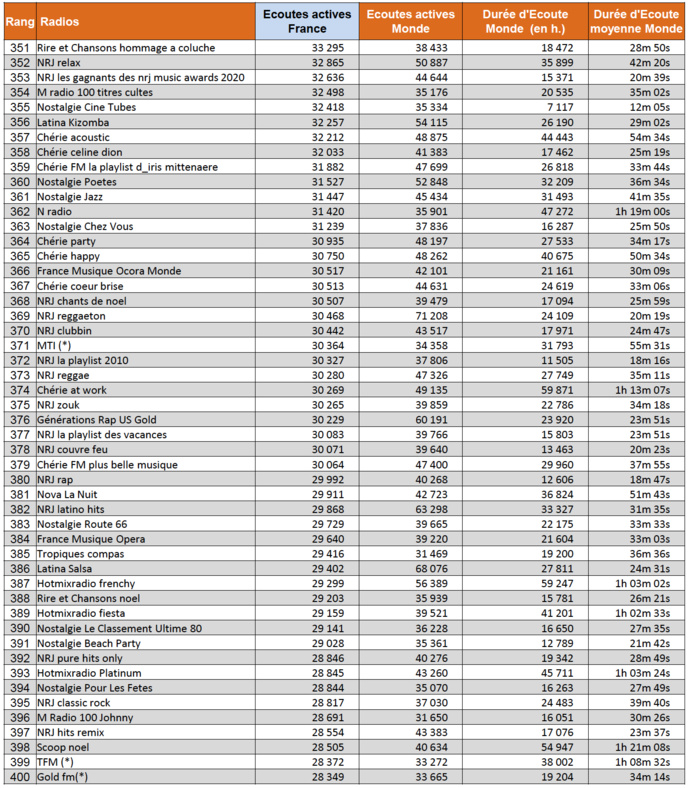 | Rang | Radios | Ecoutes actives France | Ecoutes actives Monde | Durée d'Ecoute Monde (en h.) | Durée d'Ecoute moyenne Monde |
|---|---|---|---|---|---|
| 351 | Rire et Chansons hommage a coluche | 33 295 | 38 433 | 18 472 | 28m 50s |
| 352 | NRJ relax | 32 865 | 50 887 | 35 899 | 42m 20s |
| 353 | NRJ les gagnants des nrj music awards 2020 | 32 636 | 44 644 | 15 371 | 20m 39s |
| 354 | M radio 100 titres cultes | 32 498 | 35 176 | 20 535 | 35m 02s |
| 355 | Nostalgie Cine Tubes | 32 418 | 35 334 | 7 117 | 12m 05s |
| 356 | Latina Kizomba | 32 257 | 54 115 | 26 190 | 29m 02s |
| 357 | Chérie acoustic | 32 212 | 48 875 | 44 443 | 54m 34s |
| 358 | Chérie celine dion | 32 033 | 41 383 | 17 462 | 25m 19s |
| 359 | Chérie FM la playlist d_iris mittenaere | 31 882 | 47 699 | 26 818 | 33m 44s |
| 360 | Nostalgie Poetes | 31 527 | 52 848 | 32 209 | 36m 34s |
| 361 | Nostalgie Jazz | 31 447 | 45 434 | 31 493 | 41m 35s |
| 362 | N radio | 31 420 | 35 901 | 47 272 | 1h 19m 00s |
| 363 | Nostalgie Chez Vous | 31 239 | 37 836 | 16 287 | 25m 50s |
| 364 | Chérie party | 30 935 | 48 197 | 27 533 | 34m 17s |
| 365 | Chérie happy | 30 750 | 48 262 | 40 675 | 50m 34s |
| 366 | France Musique Ocora Monde | 30 517 | 42 101 | 21 161 | 30m 09s |
| 367 | Chérie coeur brise | 30 513 | 44 631 | 24 619 | 33m 06s |
| 368 | NRJ chants de noel | 30 507 | 39 479 | 17 094 | 25m 59s |
| 369 | NRJ reggaeton | 30 468 | 71 208 | 24 109 | 20m 19s |
| 370 | NRJ clubbin | 30 442 | 43 517 | 17 971 | 24m 47s |
| 371 | MTI (*) | 30 364 | 34 358 | 31 793 | 55m 31s |
| 372 | NRJ la playlist 2010 | 30 327 | 37 806 | 11 505 | 18m 16s |
| 373 | NRJ reggae | 30 280 | 47 326 | 27 749 | 35m 11s |
| 374 | Chérie at work | 30 269 | 49 135 | 59 871 | 1h 13m 07s |
| 375 | NRJ zouk | 30 265 | 39 859 | 22 786 | 34m 18s |
| 376 | Générations Rap US Gold | 30 229 | 60 191 | 23 920 | 23m 51s |
| 377 | NRJ la playlist des vacances | 30 083 | 39 766 | 15 803 | 23m 51s |
| 378 | NRJ couvre feu | 30 071 | 39 640 | 13 463 | 20m 23s |
| 379 | Chérie FM plus belle musique | 30 064 | 47 400 | 29 960 | 37m 55s |
| 380 | NRJ rap | 29 992 | 40 268 | 12 606 | 18m 47s |
| 381 | Nova La Nuit | 29 911 | 42 723 | 36 824 | 51m 43s |
| 382 | NRJ latino hits | 29 868 | 63 298 | 33 327 | 31m 35s |
| 383 | Nostalgie Route 66 | 29 729 | 39 665 | 22 175 | 33m 33s |
| 384 | France Musique Opera | 29 640 | 39 220 | 21 604 | 33m 03s |
| 385 | Tropiques compas | 29 416 | 31 469 | 19 200 | 36m 36s |
| 386 | Latina Salsa | 29 402 | 68 076 | 27 811 | 24m 31s |
| 387 | Hotmixradio frenchy | 29 299 | 56 389 | 59 247 | 1h 03m 02s |
| 388 | Rire et Chansons noel | 29 203 | 35 939 | 15 781 | 26m 21s |
| 389 | Hotmixradio fiesta | 29 159 | 39 521 | 41 201 | 1h 02m 33s |
| 390 | Nostalgie Le Classement Ultime 80 | 29 141 | 36 228 | 16 650 | 27m 35s |
| 391 | Nostalgie Beach Party | 29 028 | 35 361 | 12 789 | 21m 42s |
| 392 | NRJ pure hits only | 28 846 | 40 276 | 19 342 | 28m 49s |
| 393 | Hotmixradio Platinum | 28 845 | 43 260 | 45 711 | 1h 03m 24s |
| 394 | Nostalgie Pour Les Fetes | 28 844 | 35 070 | 16 263 | 27m 49s |
| 395 | NRJ classic rock | 28 817 | 37 030 | 24 483 | 39m 40s |
| 396 | M Radio 100 Johnny | 28 691 | 31 650 | 16 051 | 30m 26s |
| 397 | NRJ hits remix | 28 554 | 43 383 | 17 076 | 23m 37s |
| 398 | Scoop noel | 28 505 | 40 634 | 54 947 | 1h 21m 08s |
| 399 | TFM (*) | 28 372 | 33 272 | 38 002 | 1h 08m 32s |
| 400 | Gold fm(*) | 28 349 | 33 665 | 19 204 | 34m 14s |